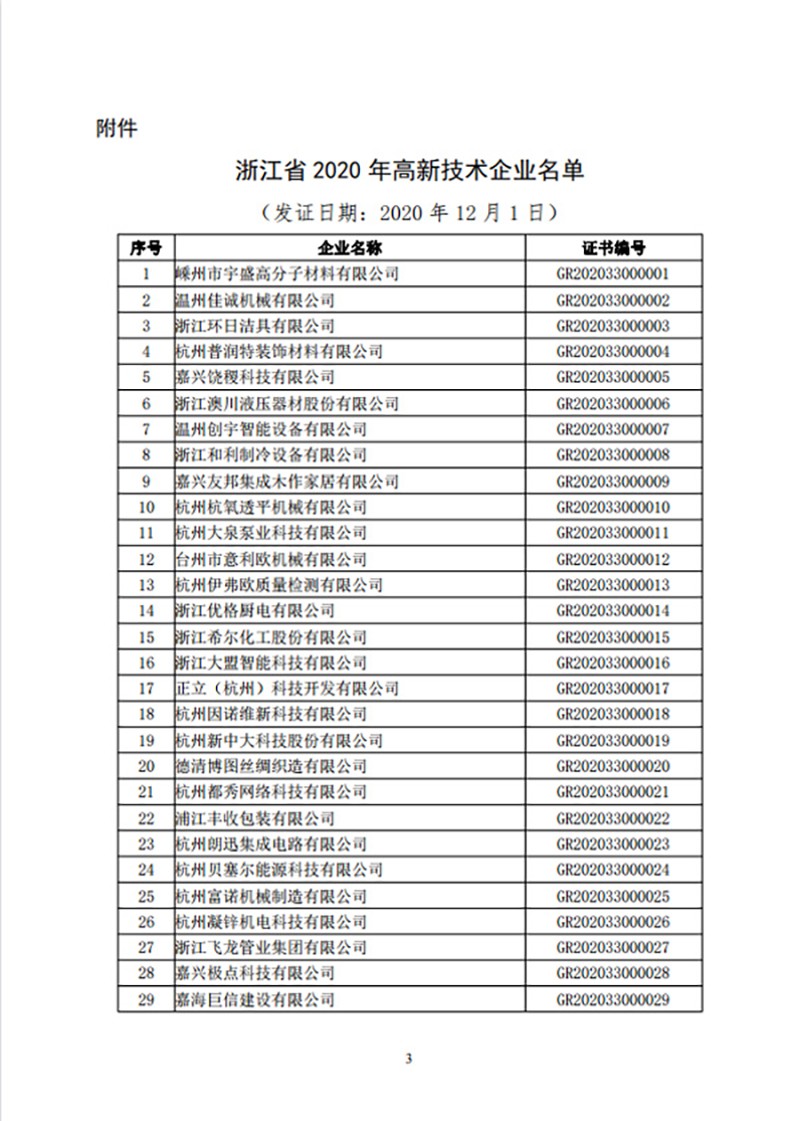 附件

浙江省 2020 年高新技术企业名单

（发证日期：2020 年 12 月 1 日）

| 序号 | 企业名称 | 证书编号 |
|---|---|---|
| 1 | 嵊州市宇盛高分子材料有限公司 | GR202033000001 |
| 2 | 温州佳诚机械有限公司 | GR202033000002 |
| 3 | 浙江环日洁具有限公司 | GR202033000003 |
| 4 | 杭州普润特装饰材料有限公司 | GR202033000004 |
| 5 | 嘉兴饶稷科技有限公司 | GR202033000005 |
| 6 | 浙江澳川液压器材股份有限公司 | GR202033000006 |
| 7 | 温州创宇智能设备有限公司 | GR202033000007 |
| 8 | 浙江和利制冷设备有限公司 | GR202033000008 |
| 9 | 嘉兴友邦集成木作家居有限公司 | GR202033000009 |
| 10 | 杭州杭氧透平机械有限公司 | GR202033000010 |
| 11 | 杭州大泉泵业科技有限公司 | GR202033000011 |
| 12 | 台州市意利欧机械有限公司 | GR202033000012 |
| 13 | 杭州伊弗欧质量检测有限公司 | GR202033000013 |
| 14 | 浙江优格厨电有限公司 | GR202033000014 |
| 15 | 浙江希尔化工股份有限公司 | GR202033000015 |
| 16 | 浙江大盟智能科技有限公司 | GR202033000016 |
| 17 | 正立（杭州）科技开发有限公司 | GR202033000017 |
| 18 | 杭州因诺维新科技有限公司 | GR202033000018 |
| 19 | 杭州新中大科技股份有限公司 | GR202033000019 |
| 20 | 德清博图丝绸织造有限公司 | GR202033000020 |
| 21 | 杭州都秀网络科技有限公司 | GR202033000021 |
| 22 | 浦江丰收包装有限公司 | GR202033000022 |
| 23 | 杭州朗迅集成电路有限公司 | GR202033000023 |
| 24 | 杭州贝塞尔能源科技有限公司 | GR202033000024 |
| 25 | 杭州富诺机械制造有限公司 | GR202033000025 |
| 26 | 杭州凝锌机电科技有限公司 | GR202033000026 |
| 27 | 浙江飞龙管业集团有限公司 | GR202033000027 |
| 28 | 嘉兴极点科技有限公司 | GR202033000028 |
| 29 | 嘉海巨信建设有限公司 | GR202033000029 |

3